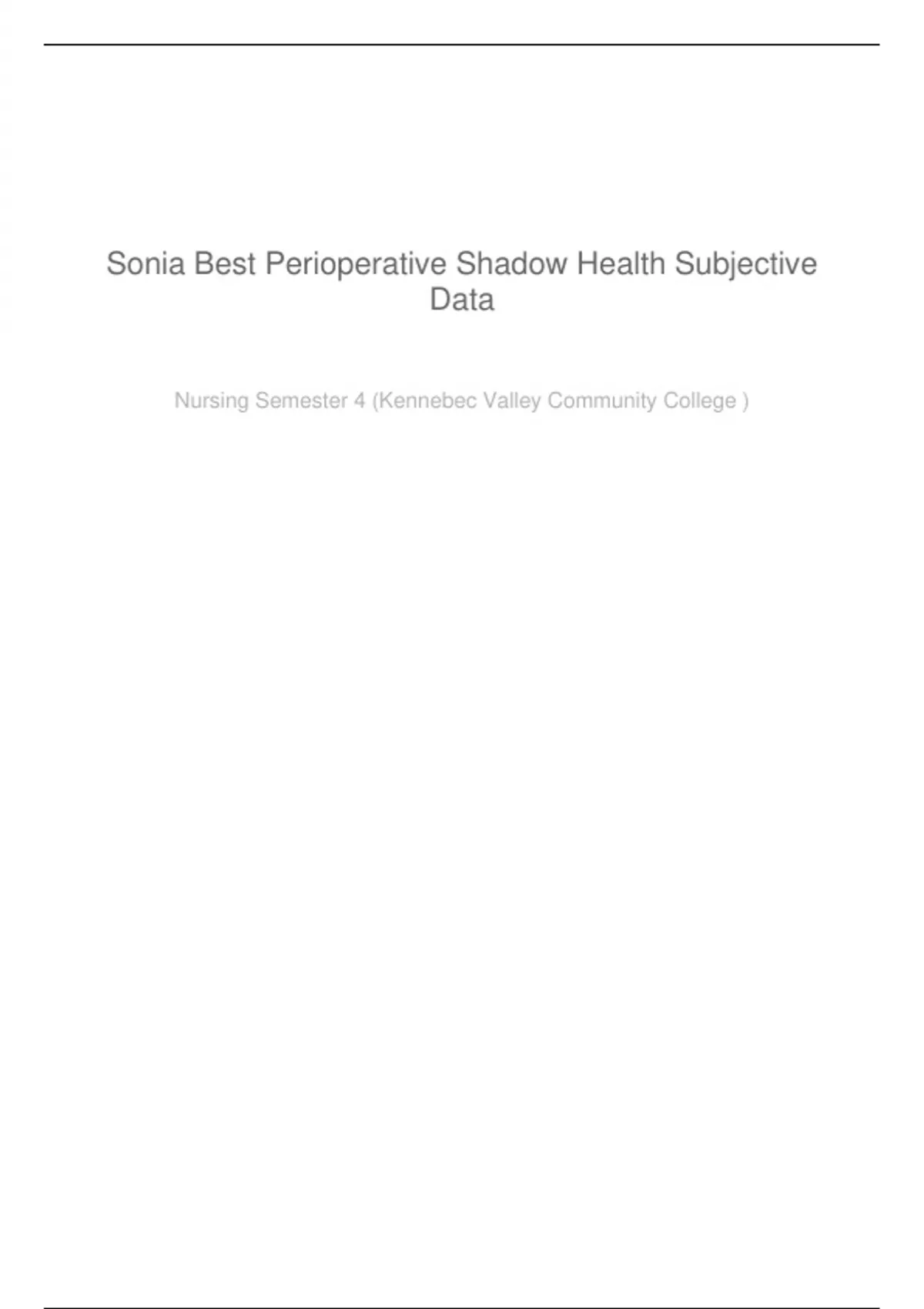 Sonia Best Perioperative Shadow Health Subjective Data

Nursing Semester 4 (Kennebec Valley Community College )